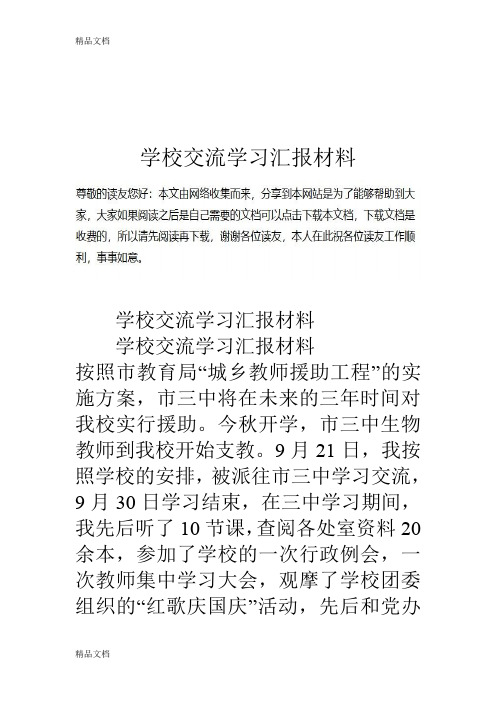 精品文档

学校交流学习汇报材料

尊敬的读友您好：本文由网络收集而来，分享到本网站是为了能够帮助到大家，大家如果阅读之后是自己需要的文档可以点击下载本文档，下载文档是收费的，所以请先阅读再下载，谢谢各位读友，本人在此祝各位读友工作顺利，事事如意。

学校交流学习汇报材料

学校交流学习汇报材料

按照市教育局“城乡教师援助工程”的实施方案，市三中将在未来的三年时间对我校实行援助。今秋开学，市三中生物教师到我校开始支教。9 月 21 日，我按照学校的安排，被派往市三中学习交流，9 月 30 日学习结束，在三中学习期间，我先后听了 10 节课，查阅各处室资料 20 余本，参加了学校的一次行政例会，一次教师集中学习大会，观摩了学校团委组织的“红歌庆国庆”活动，先后和党办

精品文档